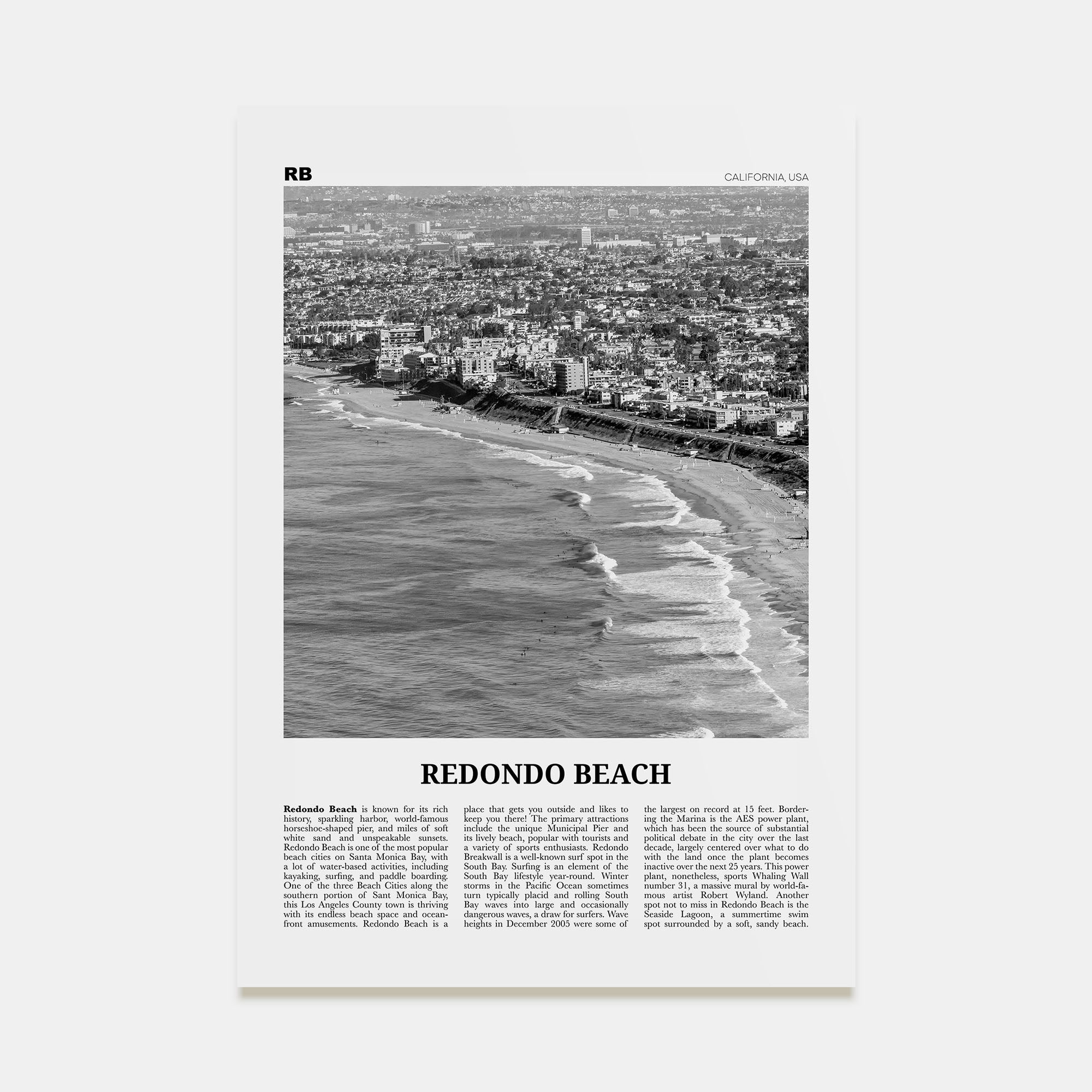 RB

CALIFORNIA, USA

REDONDO BEACH

Redondo Beach is known for its rich history, sparkling harbor, world-famous horseshoe-shaped pier, and miles of soft white sand and unspeakable sunsets. Redondo Beach is one of the most popular beach cities on Santa Monica Bay, with a lot of water-based activities, including kayaking, surfing, and paddle boarding. One of the three Beach Cities along the southern portion of Sant Monica Bay, this Los Angeles County town is thriving with its endless beach space and oceanfront amusements. Redondo Beach is a place that gets you outside and likes to keep you there! The primary attractions include the unique Municipal Pier and its lively beach, popular with tourists and a variety of sports enthusiasts. Redondo Breakwall is a well-known surf spot in the South Bay. Surfing is an element of the South Bay lifestyle year-round. Winter storms in the Pacific Ocean sometimes turn typically placid and rolling South Bay waves into large and occasionally dangerous waves, a draw for surfers. Wave heights in December 2005 were some of the largest on record at 15 feet. Bordering the Marina is the AES power plant, which has been the source of substantial political debate in the city over the last decade, largely centered over what to do with the land once the plant becomes inactive over the next 25 years. This power plant, nonetheless, sports Whaling Wall number 31, a massive mural by world-famous artist Robert Wyland. Another spot not to miss in Redondo Beach is the Seaside Lagoon, a summertime swim spot surrounded by a soft, sandy beach.